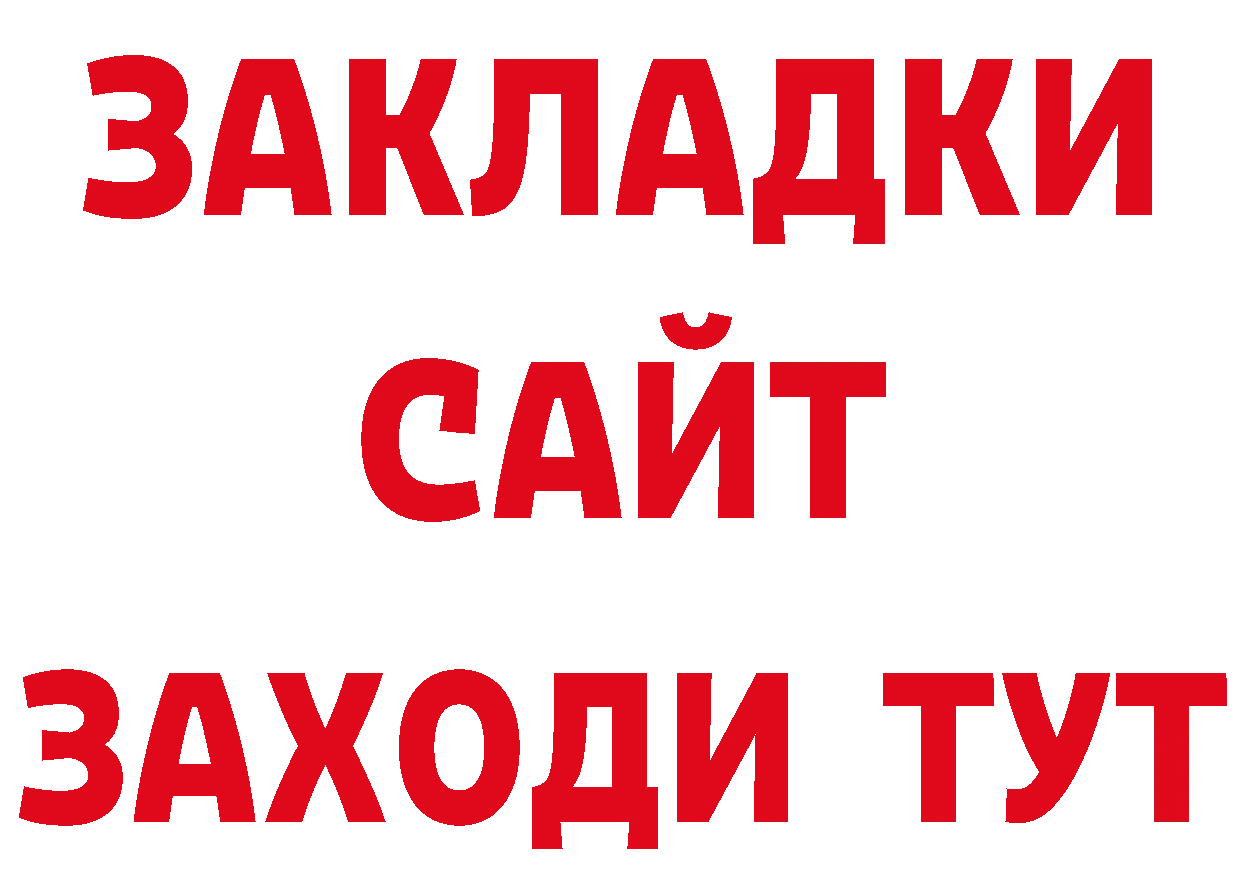 ЗАКЛАДКИ
САЙТ
ЗАХОДИ ТУТ